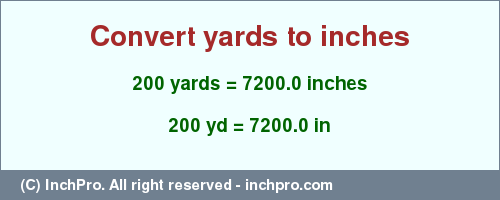 Convert yards to inches

200 yards = 7200.0 inches

200 yd = 7200.0 in

(C) InchPro. All right reserved - inchpro.com